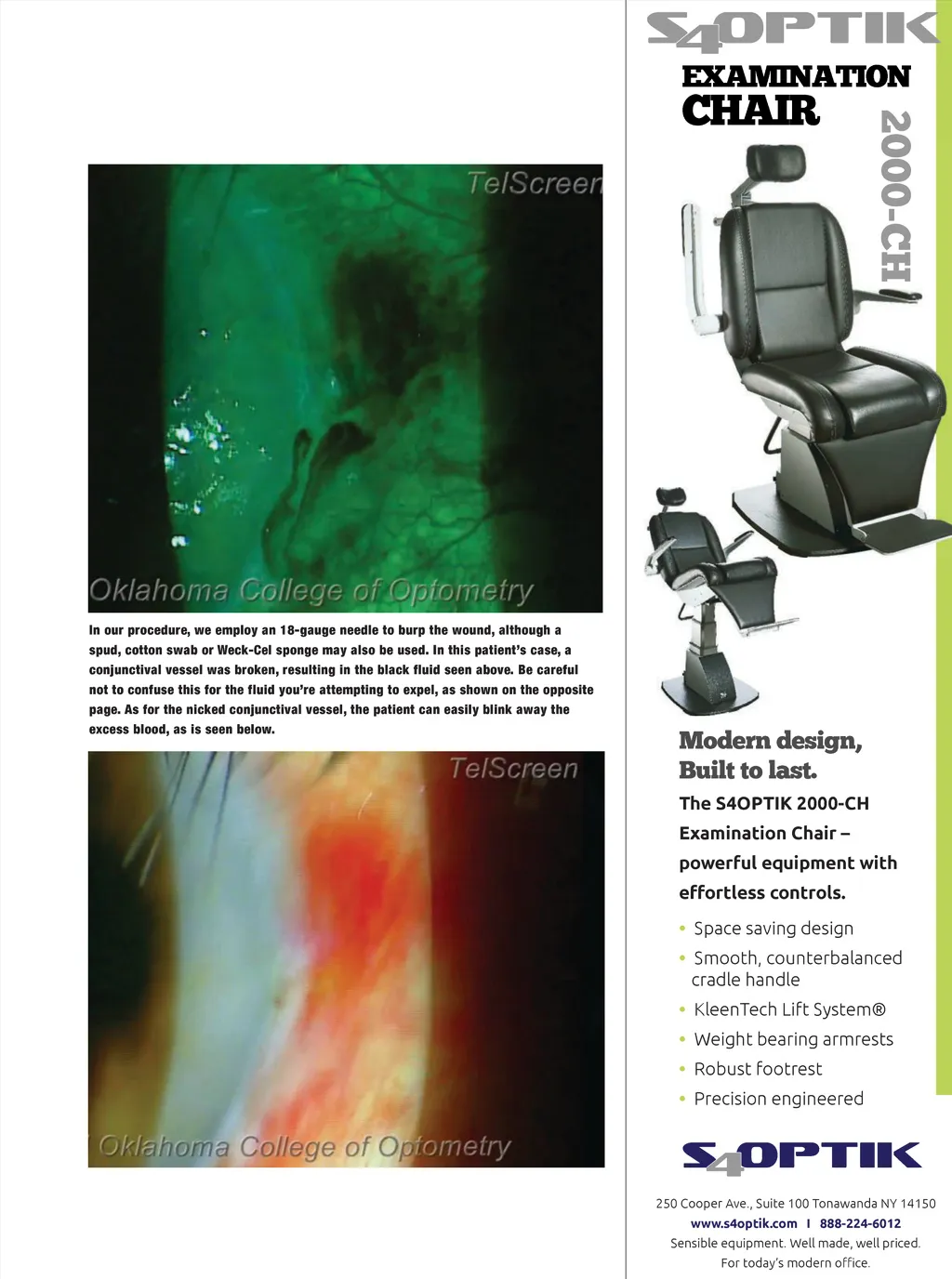 TelScreen

Oklahoma College of Optometry

In our procedure, we employ an 18-gauge needle to burp the wound, although a spud, cotton swab or Weck-Cel sponge may also be used. In this patient's case, a conjunctival vessel was broken, resulting in the black fluid seen above. Be careful not to confuse this for the fluid you're attempting to expel, as shown on the opposite page. As for the nicked conjunctival vessel, the patient can easily blink away the excess blood, as is seen below.

TelScreen

Oklahoma College of Optometry

S4OPTIK

EXAMINATION CHAIR

2000-CH

Modern design, Built to last.

The S4OPTIK 2000-CH Examination Chair – powerful equipment with effortless controls.

• Space saving design
• Smooth, counterbalanced cradle handle
• KleenTech Lift System®
• Weight bearing armrests
• Robust footrest
• Precision engineered

S4OPTIK

250 Cooper Ave., Suite 100 Tonawanda NY 14150
www.s4optik.com I 888-224-6012
Sensible equipment. Well made, well priced.
For today's modern office.